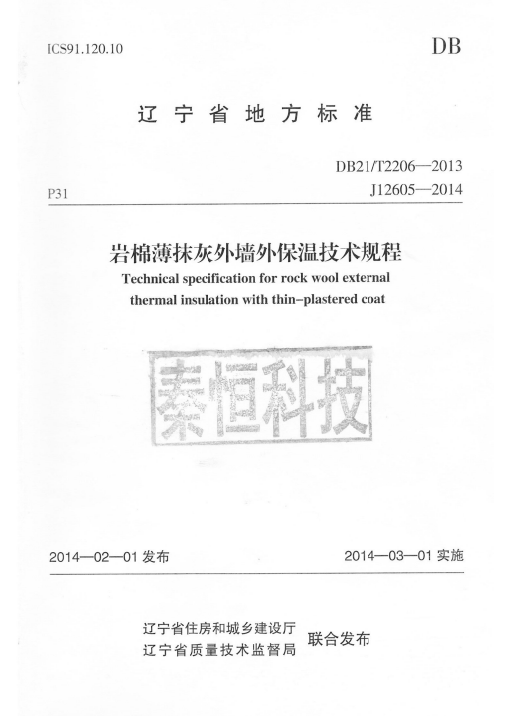 ICS91.120.10

DB

辽宁省地方标准

DB21/T2206—2013

P31

J12605—2014

岩棉薄抹灰外墙外保温技术规程

Technical specification for rock wool external thermal insulation with thin-plastered coat

秦恒科技

2014—02—01 发布

2014—03—01 实施

辽宁省住房和城乡建设厅
辽宁省质量技术监督局

联合发布